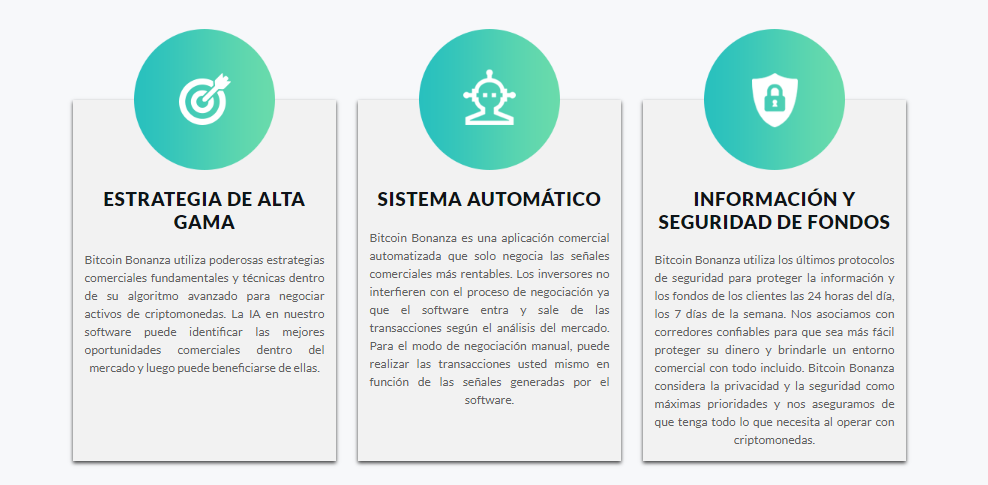 ESTRATEGIA DE ALTA GAMA

Bitcoin Bonanza utiliza poderosas estrategias comerciales fundamentales y técnicas dentro de su algoritmo avanzado para negociar activos de criptomonedas. La IA en nuestro software puede identificar las mejores oportunidades comerciales dentro del mercado y luego puede beneficiarse de ellas.

SISTEMA AUTOMÁTICO

Bitcoin Bonanza es una aplicación comercial automatizada que solo negocia las señales comerciales más rentables. Los inversores no interfieren con el proceso de negociación ya que el software entra y sale de las transacciones según el análisis del mercado. Para el modo de negociación manual, puede realizar las transacciones usted mismo en función de las señales generadas por el software.

INFORMACIÓN Y SEGURIDAD DE FONDOS

Bitcoin Bonanza utiliza los últimos protocolos de seguridad para proteger la información y los fondos de los clientes las 24 horas del día, los 7 días de la semana. Nos asociamos con corredores confiables para que sea más fácil proteger su dinero y brindarle un entorno comercial con todo incluido. Bitcoin Bonanza considera la privacidad y la seguridad como máximas prioridades y nos aseguramos de que tenga todo lo que necesita al operar con criptomonedas.